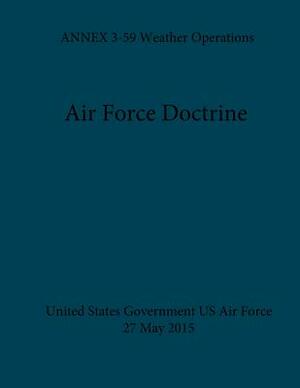 ANNEX 3-59 Weather Operations

Air Force Doctrine

United States Government US Air Force
27 May 2015